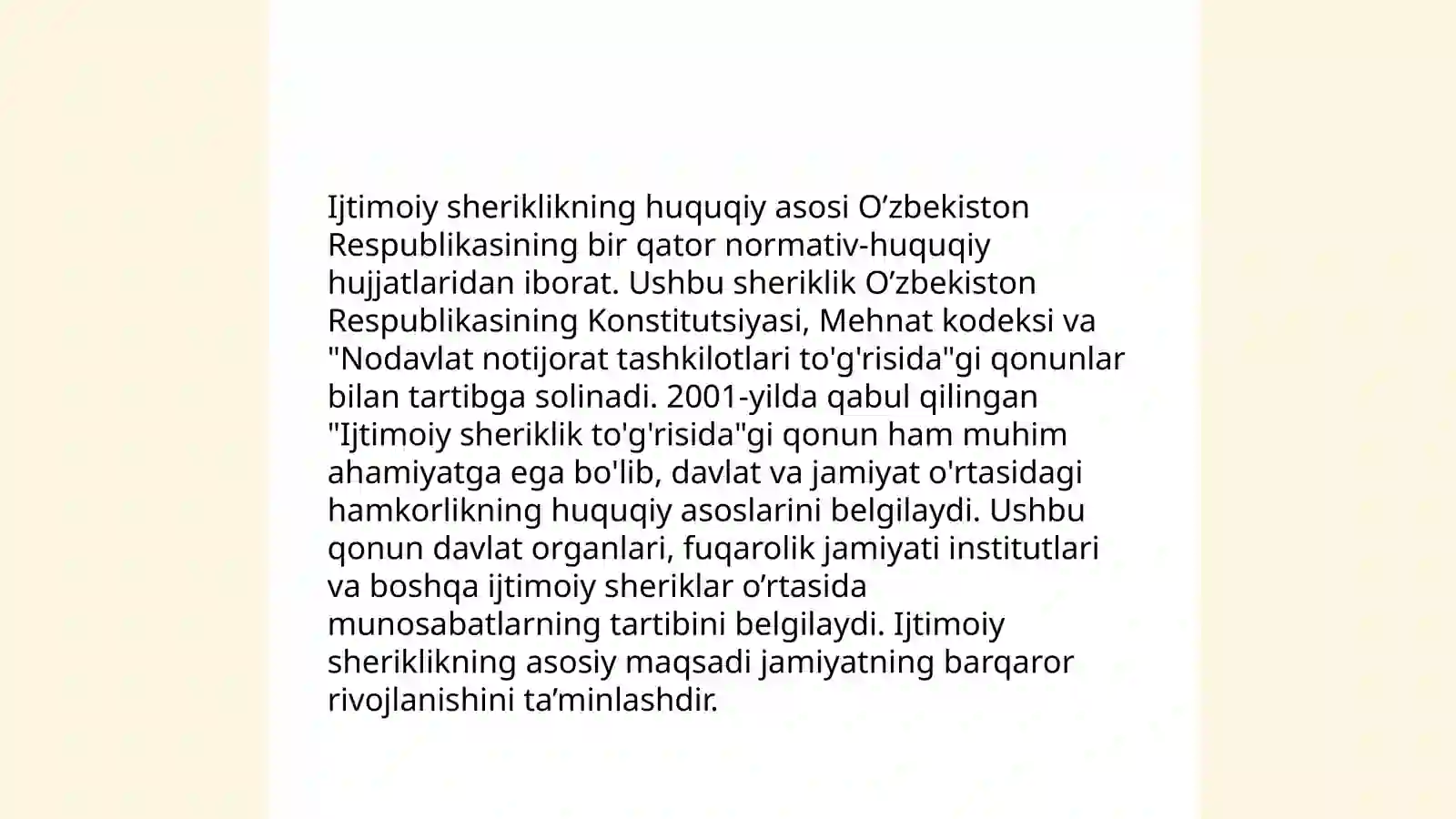 Ijtimoiy sheriklikning huquqiy asosi O’zbekiston Respublikasining bir qator normativ-huquqiy hujjatlaridan iborat. Ushbu sheriklik O’zbekiston Respublikasining Konstitutsiyasi, Mehnat kodeksi va "Nodavlat notijorat tashkilotlari to'g'risida"gi qonunlar bilan tartibga solinadi. 2001-yilda qabul qilingan "Ijtimoiy sheriklik to'g'risida"gi qonun ham muhim ahamiyatga ega bo'lib, davlat va jamiyat o'rtasidagi hamkorlikning huquqiy asoslarini belgilaydi. Ushbu qonun davlat organlari, fuqarolik jamiyati institutlari va boshqa ijtimoiy sheriklar o’rtasida munosabatlarning tartibini belgilaydi. Ijtimoiy sheriklikning asosiy maqsadi jamiyatning barqaror rivojlanishini ta’minlashdir.